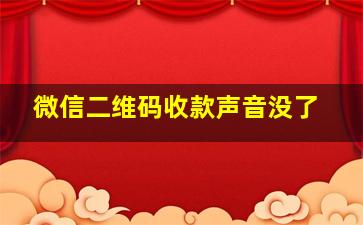 微信二维码收款声音没了